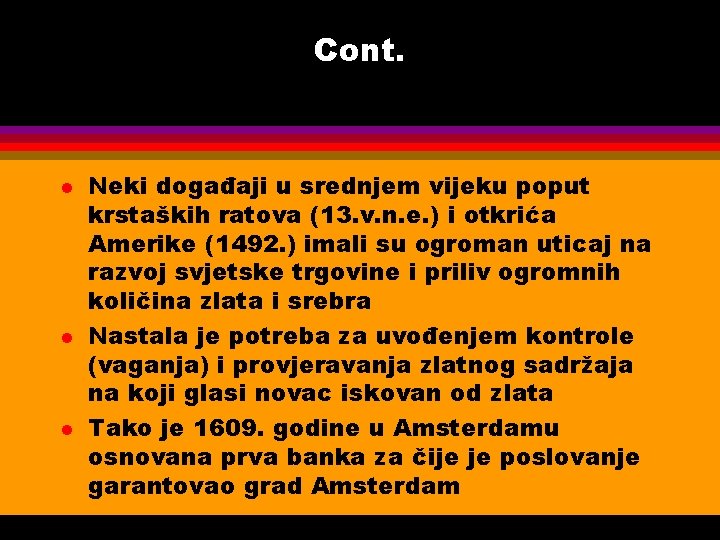 Cont.

- Neki događaji u srednjem vijeku poput krstaških ratova (13.v.n.e.) i otkrića Amerike (1492.) imali su ogroman uticaj na razvoj svjetske trgovine i priliv ogromnih količina zlata i srebra
- Nastala je potreba za uvođenjem kontrole (vaganja) i provjeravanja zlatnog sadržaja na koji glasi novac iskovan od zlata
- Tako je 1609. godine u Amsterdamu osnovana prva banka za čije je poslovanje garantovao grad Amsterdam